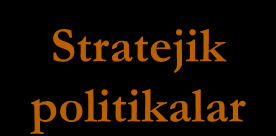 Stratejik politikalar